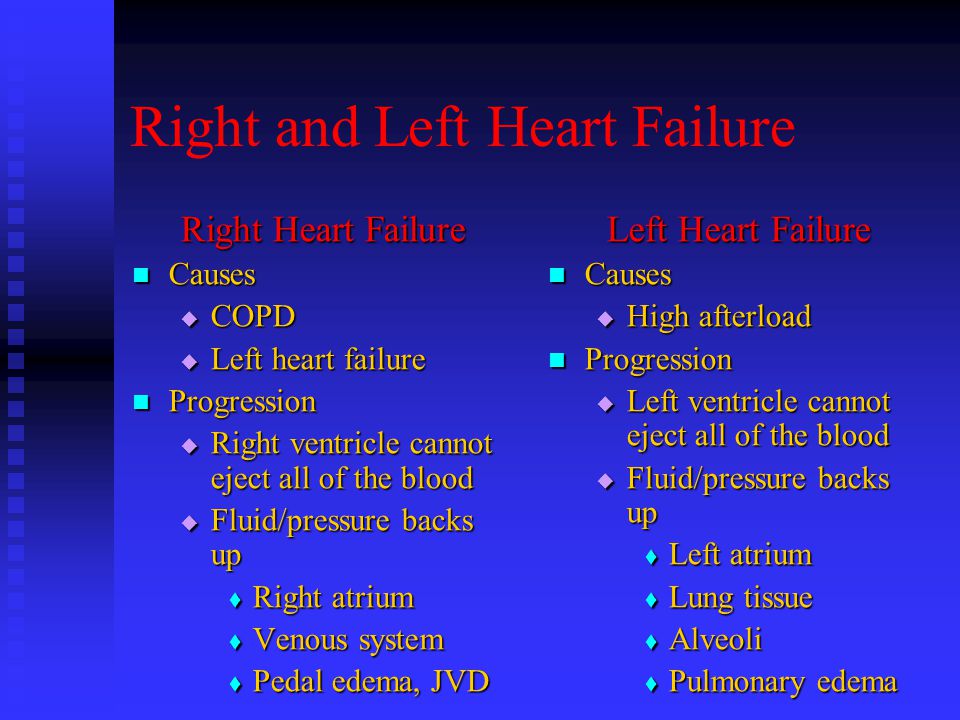 Right and Left Heart Failure

Right Heart Failure

- Causes
  - COPD
  - Left heart failure
- Progression
  - Right ventricle cannot eject all of the blood
  - Fluid/pressure backs up
    - Right atrium
    - Venous system
    - Pedal edema, JVD

Left Heart Failure

- Causes
  - High afterload
- Progression
  - Left ventricle cannot eject all of the blood
  - Fluid/pressure backs up
    - Left atrium
    - Lung tissue
    - Alveoli
    - Pulmonary edema